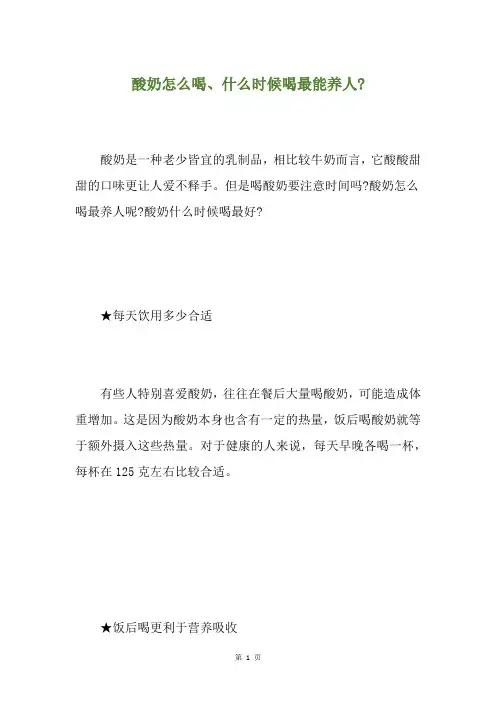 酸奶怎么喝、什么时候喝最能养人?

酸奶是一种老少皆宜的乳制品，相比较牛奶而言，它酸酸甜甜的口味更让人爱不释手。但是喝酸奶要注意时间吗?酸奶怎么喝最养人呢?酸奶什么时候喝最好?

★每天饮用多少合适

有些人特别喜爱酸奶，往往在餐后大量喝酸奶，可能造成体重增加。这是因为酸奶本身也含有一定的热量，饭后喝酸奶就等于额外摄入这些热量。对于健康的人来说，每天早晚各喝一杯，每杯在 125 克左右比较合适。

★饭后喝更利于营养吸收

第 1 页